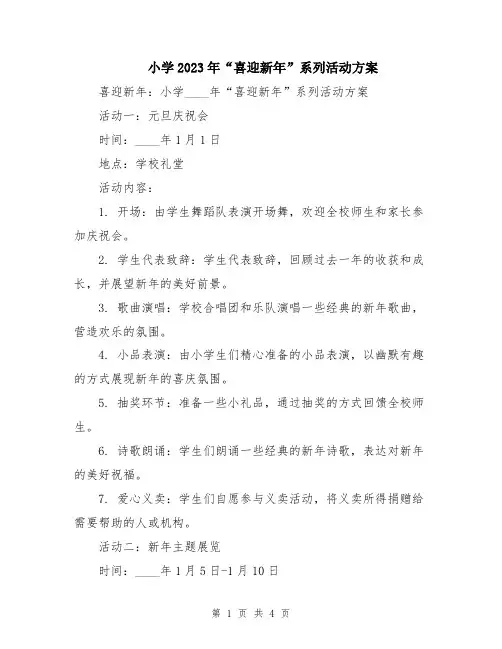 小学2023年“喜迎新年”系列活动方案

喜迎新年：小学____年“喜迎新年”系列活动方案

活动一：元旦庆祝会

时间：____年1月1日

地点：学校礼堂

活动内容：

1. 开场：由学生舞蹈队表演开场舞，欢迎全校师生和家长参加庆祝会。

2. 学生代表致辞：学生代表致辞，回顾过去一年的收获和成长，并展望新年的美好前景。

3. 歌曲演唱：学校合唱团和乐队演唱一些经典的新年歌曲，营造欢乐的氛围。

4. 小品表演：由小学生们精心准备的小品表演，以幽默有趣的方式展现新年的喜庆氛围。

5. 抽奖环节：准备一些小礼品，通过抽奖的方式回馈全校师生。

6. 诗歌朗诵：学生们朗诵一些经典的新年诗歌，表达对新年的美好祝福。

7. 爱心义卖：学生们自愿参与义卖活动，将义卖所得捐赠给需要帮助的人或机构。

活动二：新年主题展览

时间：____年1月5日-1月10日

第 1 页 共 4 页